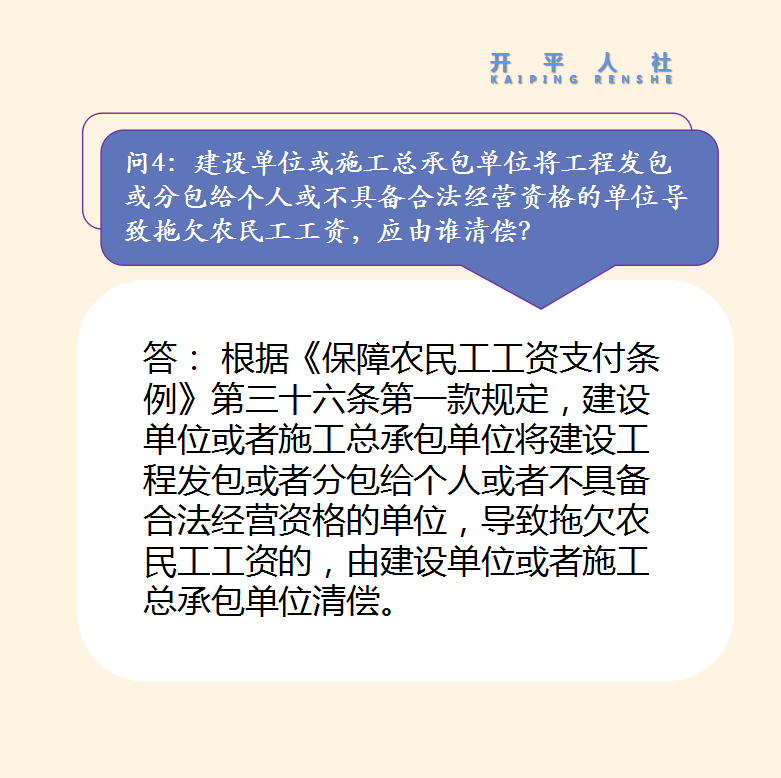 开平人社
KAIPING RENSHE

问4：建设单位或施工总承包单位将工程发包或分包给个人或不具备合法经营资格的单位导致拖欠农民工工资，应由谁清偿？

答：根据《保障农民工工资支付条例》第三十六条第一款规定，建设单位或者施工总承包单位将建设工程发包或者分包给个人或者不具备合法经营资格的单位，导致拖欠农民工工资的，由建设单位或者施工总承包单位清偿。